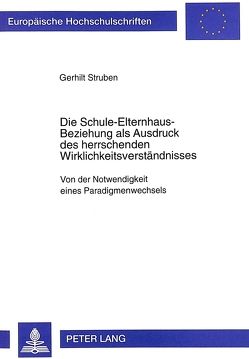 Europäische Hochschulschriften

Gerhilt Struben

Die Schule-Elternhaus-Beziehung als Ausdruck des herrschenden Wirklichkeitsverständnisses

Von der Notwendigkeit eines Paradigmenwechsels

PETER LANG